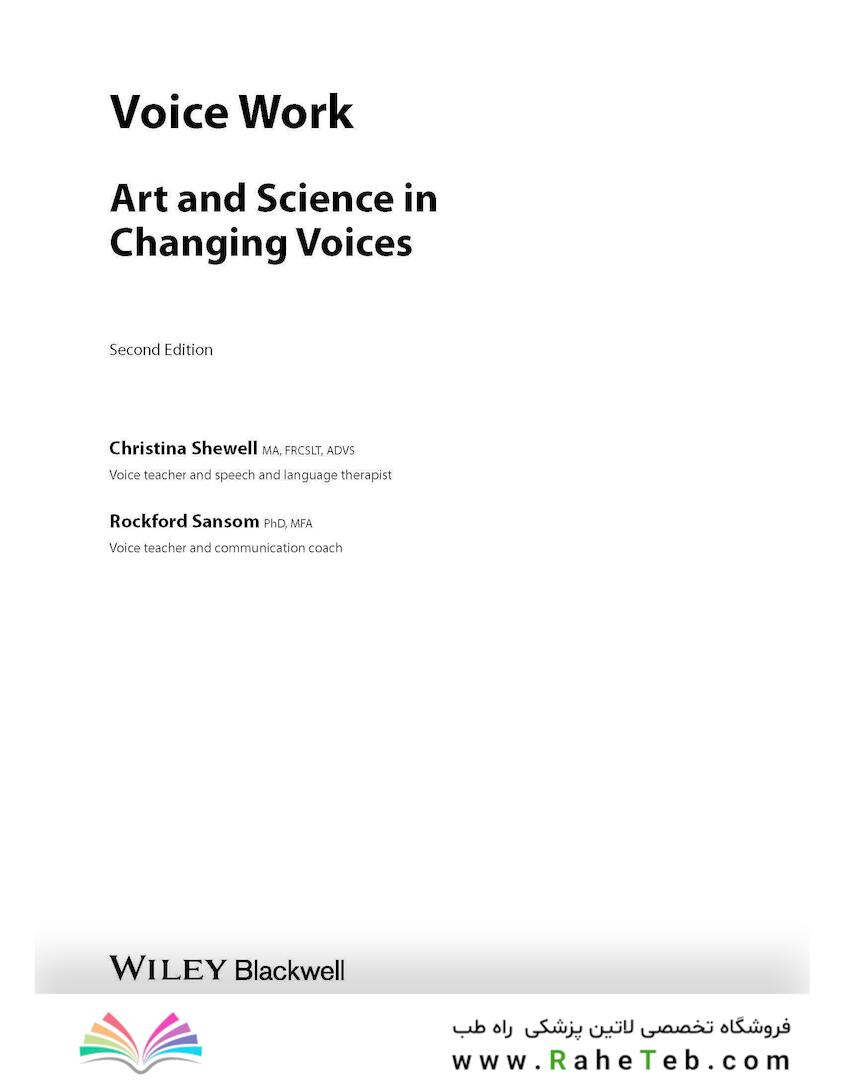 Voice Work

Art and Science in Changing Voices

Second Edition

Christina Shewell MA, FRCSLT, ADVS
Voice teacher and speech and language therapist

Rockford Sansom PhD, MFA
Voice teacher and communication coach

WILEY Blackwell

فروشگاه تخصصی لاتین پزشکی راه طب
www.RaheTeb.com